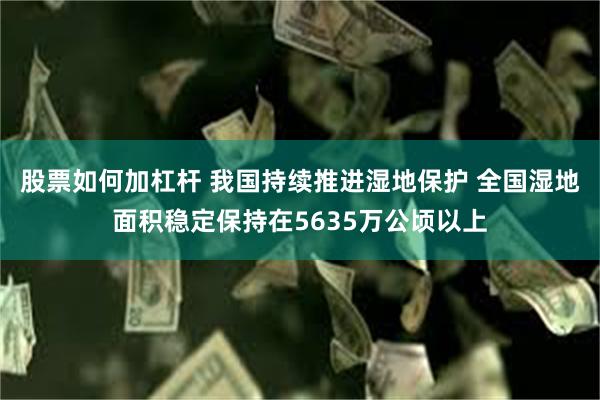 股票如何加杠杆 我国持续推进湿地保护 全国湿地面积稳定保持在5635万公顷以上